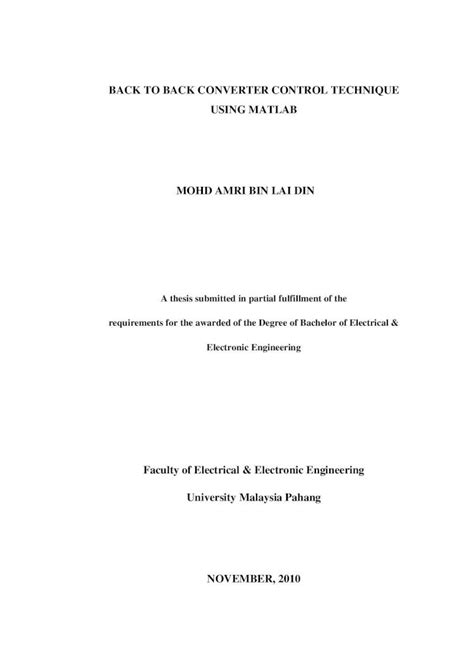 BACK TO BACK CONVERTER CONTROL TECHNIQUE USING MATLAB

MOHD AMRI BIN LAI DIN

A thesis submitted in partial fulfillment of the requirements for the awarded of the Degree of Bachelor of Electrical & Electronic Engineering

Faculty of Electrical & Electronic Engineering

University Malaysia Pahang

NOVEMBER, 2010